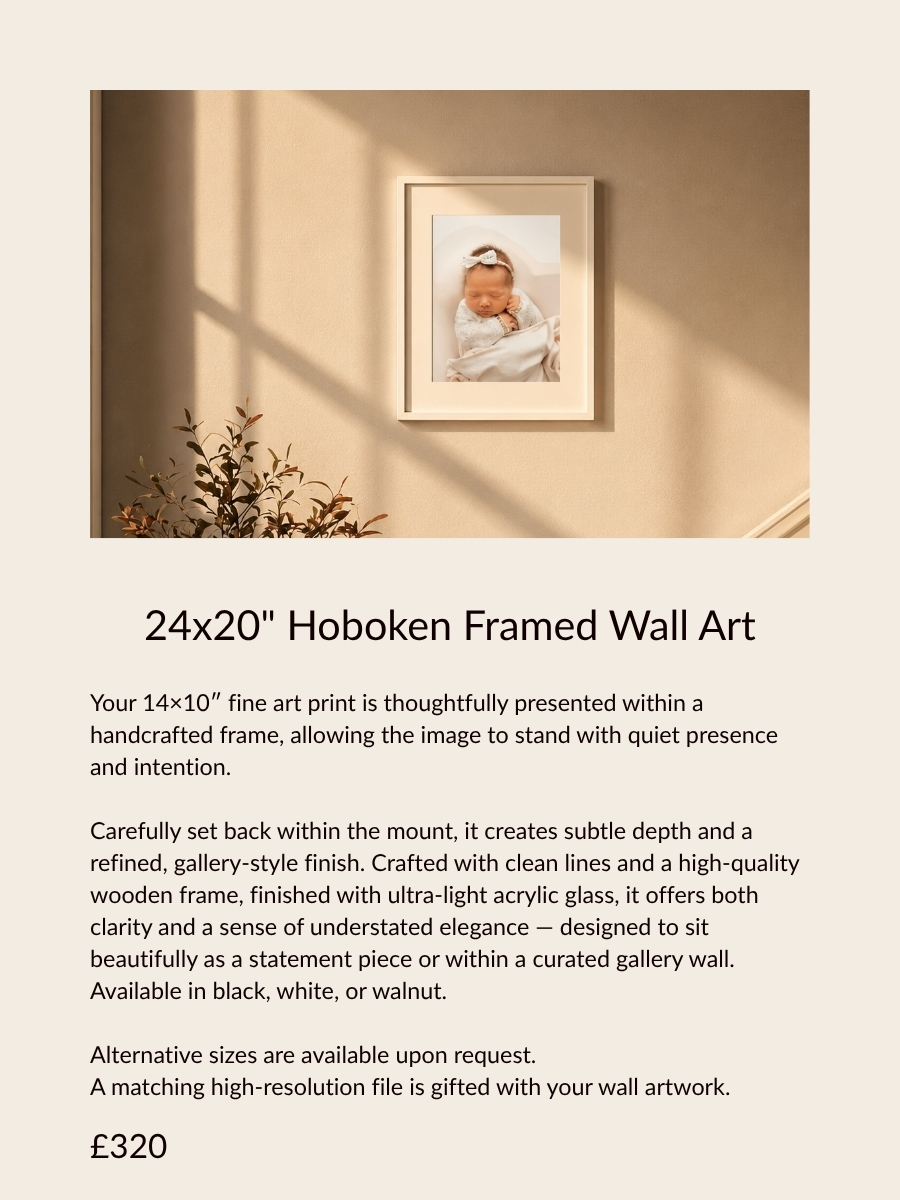 24x20" Hoboken Framed Wall Art

Your 14×10″ fine art print is thoughtfully presented within a handcrafted frame, allowing the image to stand with quiet presence and intention.

Carefully set back within the mount, it creates subtle depth and a refined, gallery-style finish. Crafted with clean lines and a high-quality wooden frame, finished with ultra-light acrylic glass, it offers both clarity and a sense of understated elegance — designed to sit beautifully as a statement piece or within a curated gallery wall. Available in black, white, or walnut.

Alternative sizes are available upon request.
A matching high-resolution file is gifted with your wall artwork.

£320